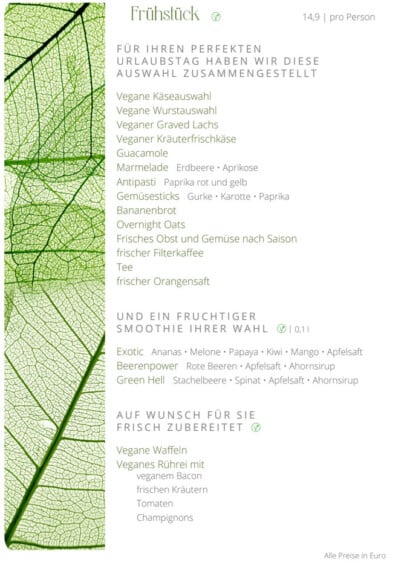 Frühstück

14,9 | pro Person

FÜR IHREN PERFEKTEN URLAUBSTAG HABEN WIR DIESE AUSWAHL ZUSAMMENGESTELLT

Vegane Käseauswahl
Vegane Wurstauswahl
Veganer Graved Lachs
Veganer Kräuterfrischkäse
Guacamole
Marmelade Erdbeere • Aprikose
Antipasti Paprika rot und gelb
Gemüsesticks Gurke • Karotte • Paprika
Bananenbrot
Overnight Oats
Frisches Obst und Gemüse nach Saison
frischer Filterkaffee
Tee
frischer Orangensaft

UND EIN FRUCHTIGER SMOOTHIE IHRER WAHL | 0,1 l

Exotic Ananas • Melone • Papaya • Kiwi • Mango • Apfelsaft
Beerenpower Rote Beeren • Apfelsaft • Ahornsirup
Green Hell Stachelbeere • Spinat • Apfelsaft • Ahornsirup

AUF WUNSCH FÜR SIE FRISCH ZUBEREITET

Vegane Waffeln
Veganes Rührei mit
veganem Bacon
frischen Kräutern
Tomaten
Champignons

Alle Preise in Euro